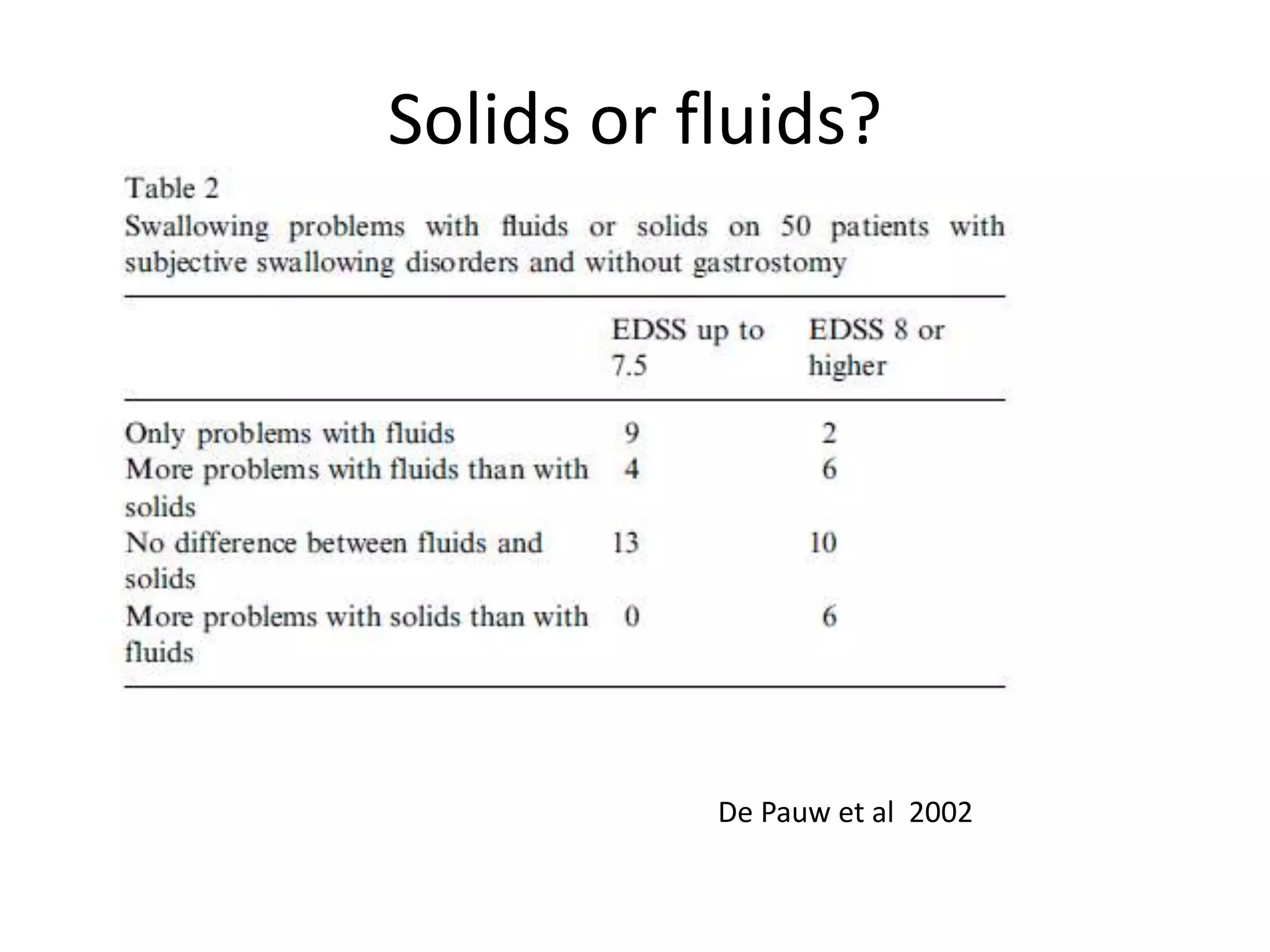 Solids or fluids?

Table 2
Swallowing problems with fluids or solids on 50 patients with subjective swallowing disorders and without gastrostomy

| | EDSS up to 7.5 | EDSS 8 or higher |
|---|---|---|
| Only problems with fluids | 9 | 2 |
| More problems with fluids than with solids | 4 | 6 |
| No difference between fluids and solids | 13 | 10 |
| More problems with solids than with fluids | 0 | 6 |

De Pauw et al 2002